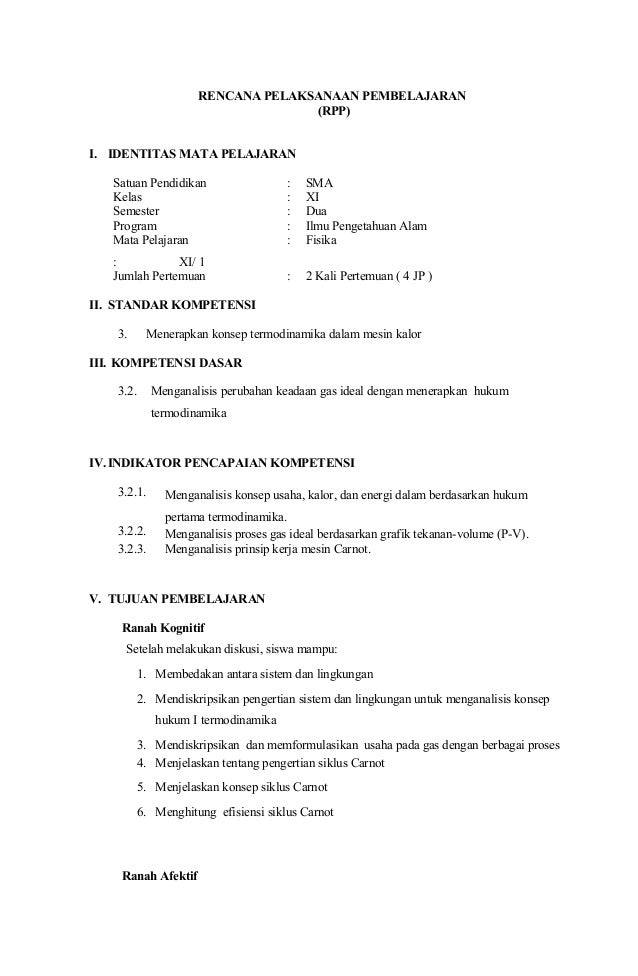 RENCANA PELAKSANAAN PEMBELAJARAN
(RPP)

I. IDENTITAS MATA PELAJARAN

Satuan Pendidikan : SMA
Kelas : XI
Semester : Dua
Program : Ilmu Pengetahuan Alam
Mata Pelajaran : Fisika
: XI/ 1
Jumlah Pertemuan : 2 Kali Pertemuan ( 4 JP )

II. STANDAR KOMPETENSI

3. Menerapkan konsep termodinamika dalam mesin kalor

III. KOMPETENSI DASAR

3.2. Menganalisis perubahan keadaan gas ideal dengan menerapkan hukum termodinamika

IV. INDIKATOR PENCAPAIAN KOMPETENSI

3.2.1. Menganalisis konsep usaha, kalor, dan energi dalam berdasarkan hukum pertama termodinamika.
3.2.2. Menganalisis proses gas ideal berdasarkan grafik tekanan-volume (P-V).
3.2.3. Menganalisis prinsip kerja mesin Carnot.

V. TUJUAN PEMBELAJARAN

Ranah Kognitif
Setelah melakukan diskusi, siswa mampu:

1. Membedakan antara sistem dan lingkungan
2. Mendiskripsikan pengertian sistem dan lingkungan untuk menganalisis konsep hukum I termodinamika
3. Mendiskripsikan dan memformulasikan usaha pada gas dengan berbagai proses
4. Menjelaskan tentang pengertian siklus Carnot
5. Menjelaskan konsep siklus Carnot
6. Menghitung efisiensi siklus Carnot

Ranah Afektif